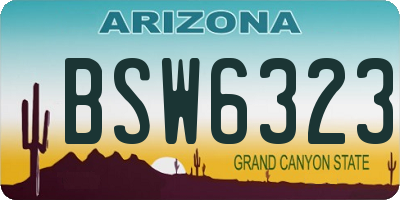 ARIZONA

BSW6323

GRAND CANYON STATE